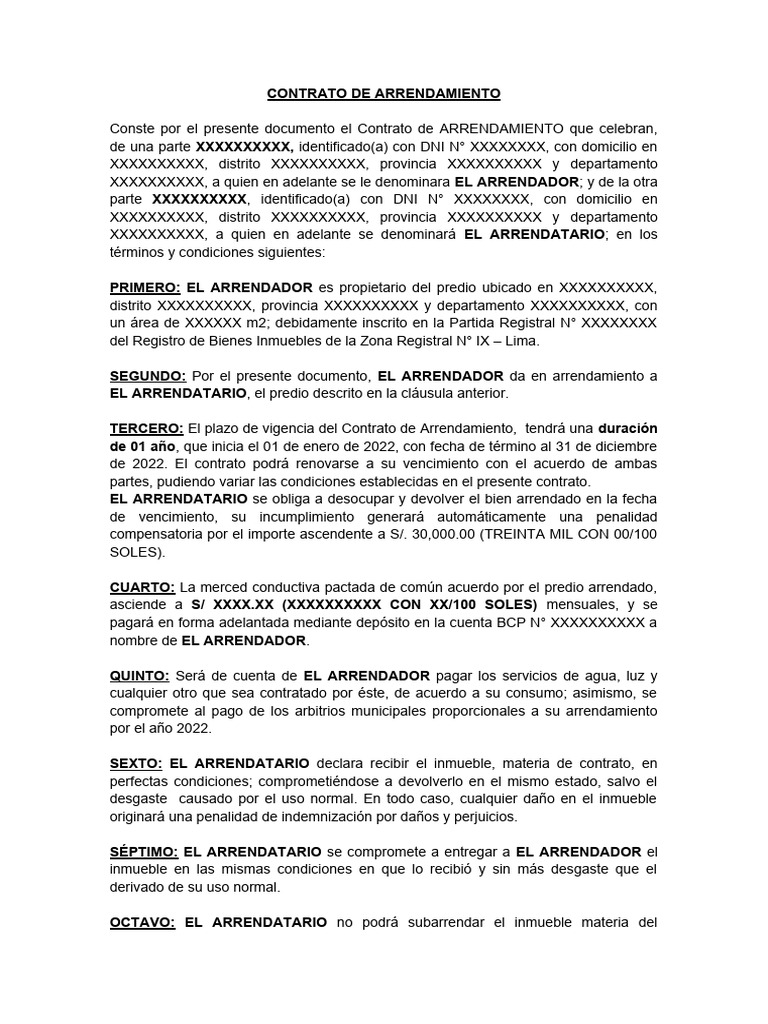 CONTRATO DE ARRENDAMIENTO

Conste por el presente documento el Contrato de ARRENDAMIENTO que celebran, de una parte XXXXXXXXXX, identificado(a) con DNI N° XXXXXXXX, con domicilio en XXXXXXXXXX, distrito XXXXXXXXXX, provincia XXXXXXXXXX y departamento XXXXXXXXXX, a quien en adelante se le denominara EL ARRENDADOR; y de la otra parte XXXXXXXXXX, identificado(a) con DNI N° XXXXXXXX, con domicilio en XXXXXXXXXX, distrito XXXXXXXXXX, provincia XXXXXXXXXX y departamento XXXXXXXXXX, a quien en adelante se denominará EL ARRENDATARIO; en los términos y condiciones siguientes:

PRIMERO: EL ARRENDADOR es propietario del predio ubicado en XXXXXXXXXX, distrito XXXXXXXXXX, provincia XXXXXXXXXX y departamento XXXXXXXXXX, con un área de XXXXXX m2; debidamente inscrito en la Partida Registral N° XXXXXXXX del Registro de Bienes Inmuebles de la Zona Registral N° IX – Lima.

SEGUNDO: Por el presente documento, EL ARRENDADOR da en arrendamiento a EL ARRENDATARIO, el predio descrito en la cláusula anterior.

TERCERO: El plazo de vigencia del Contrato de Arrendamiento, tendrá una duración de 01 año, que inicia el 01 de enero de 2022, con fecha de término al 31 de diciembre de 2022. El contrato podrá renovarse a su vencimiento con el acuerdo de ambas partes, pudiendo variar las condiciones establecidas en el presente contrato.
EL ARRENDATARIO se obliga a desocupar y devolver el bien arrendado en la fecha de vencimiento, su incumplimiento generará automáticamente una penalidad compensatoria por el importe ascendente a S/. 30,000.00 (TREINTA MIL CON 00/100 SOLES).

CUARTO: La merced conductiva pactada de común acuerdo por el predio arrendado, asciende a S/ XXXX.XX (XXXXXXXXXX CON XX/100 SOLES) mensuales, y se pagará en forma adelantada mediante depósito en la cuenta BCP N° XXXXXXXXXX a nombre de EL ARRENDADOR.

QUINTO: Será de cuenta de EL ARRENDADOR pagar los servicios de agua, luz y cualquier otro que sea contratado por éste, de acuerdo a su consumo; asimismo, se compromete al pago de los arbitrios municipales proporcionales a su arrendamiento por el año 2022.

SEXTO: EL ARRENDATARIO declara recibir el inmueble, materia de contrato, en perfectas condiciones; comprometiéndose a devolverlo en el mismo estado, salvo el desgaste causado por el uso normal. En todo caso, cualquier daño en el inmueble originará una penalidad de indemnización por daños y perjuicios.

SÉPTIMO: EL ARRENDATARIO se compromete a entregar a EL ARRENDADOR el inmueble en las mismas condiciones en que lo recibió y sin más desgaste que el derivado de su uso normal.

OCTAVO: EL ARRENDATARIO no podrá subarrendar el inmueble materia del